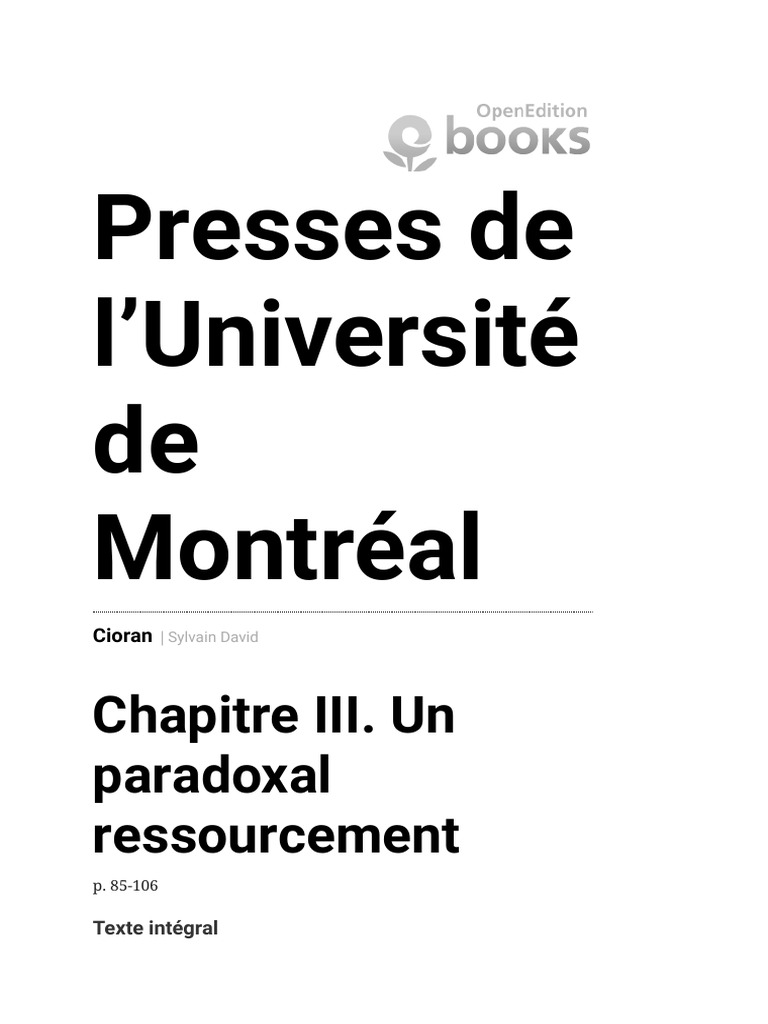 OpenEdition books

Presses de l’Université de Montréal

Cioran | Sylvain David

Chapitre III. Un paradoxal ressourcement

p. 85-106

Texte intégral